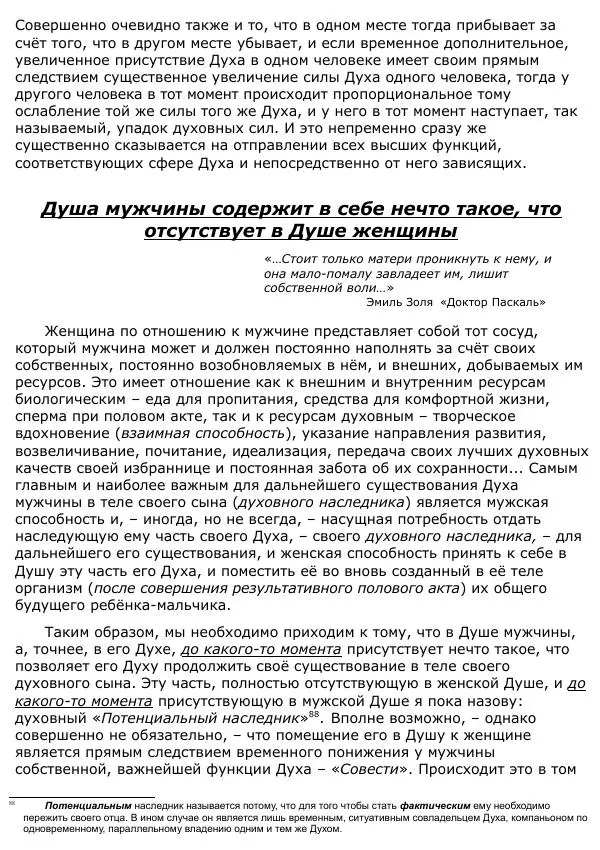 Совершенно очевидно также и то, что в одном месте тогда прибывает за счёт того, что в другом месте убывает, и если временное дополнительное, увеличенное присутствие Духа в одном человеке имеет своим прямым следствием существенное увеличение силы Духа одного человека, тогда у другого человека в тот момент происходит пропорциональное тому ослабление той же силы того же Духа, и у него в тот момент наступает, так называемый, упадок духовных сил. И это непременно сразу же существенно сказывается на отправлении всех высших функций, соответствующих сфере Духа и непосредственно от него зависящих.

Душа мужчины содержит в себе нечто такое, что отсутствует в Душе женщины

«…Стоит только матери проникнуть к нему, и она мало-помалу завладеет им, лишит собственной воли…»
Эмиль Золя «Доктор Паскаль»

Женщина по отношению к мужчине представляет собой тот сосуд, который мужчина может и должен постоянно наполнять за счёт своих собственных, постоянно возобновляемых в нём, и внешних, добываемых им ресурсов. Это имеет отношение как к внешним и внутренним ресурсам биологическим – еда для пропитания, средства для комфортной жизни, сперма при половом акте, так и к ресурсам духовным – творческое вдохновение (взаимная способность), указание направления развития, возвеличивание, почитание, идеализация, передача своих лучших духовных качеств своей избраннице и постоянная забота об их сохранности... Самым главным и наиболее важным для дальнейшего существования Духа мужчины в теле своего сына (духовного наследника) является мужская способность и, – иногда, но не всегда, – насущная потребность отдать наследующую ему часть своего Духа, – своего духовного наследника, – для дальнейшего его существования, и женская способность принять к себе в Душу эту часть его Духа, и поместить её во вновь созданный в её теле организм (после совершения результативного полового акта) их общего будущего ребёнка-мальчика.

Таким образом, мы необходимо приходим к тому, что в Душе мужчины, а, точнее, в его Духе, до какого-то момента присутствует нечто такое, что позволяет его Духу продолжить своё существование в теле своего духовного сына. Эту часть, полностью отсутствующую в женской Душе, и до какого-то момента присутствующую в мужской Душе я пока назову: духовный «Потенциальный наследник»$^{88}$. Вполне возможно, – однако совершенно не обязательно, – что помещение его в Душу к женщине является прямым следствием временного понижения у мужчины собственной, важнейшей функции Духа – «Совести». Происходит это в том

$^{88}$ Потенциальным наследник называется потому, что для того чтобы стать фактическим ему необходимо пережить своего отца. В ином случае он является лишь временным, ситуативным совладельцем Духа, компаньоном по одновременному, параллельному владению одним и тем же Духом.